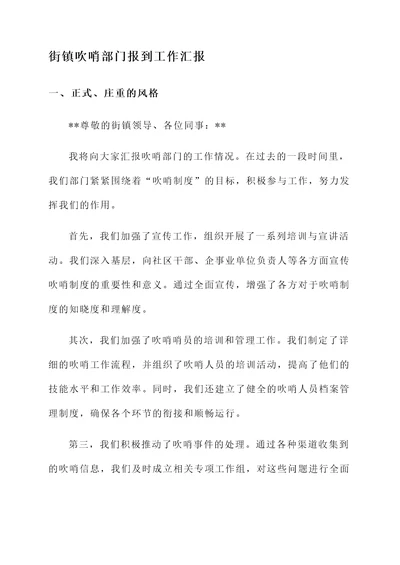 街镇吹哨部门报到工作汇报

一、正式、庄重的风格

**尊敬的街镇领导、各位同事：**

我将向大家汇报吹哨部门的工作情况。在过去的一段时间里，我们部门紧紧围绕着“吹哨制度”的目标，积极参与工作，努力发挥我们的作用。

首先，我们加强了宣传工作，组织开展了一系列培训与宣讲活动。我们深入基层，向社区干部、企事业单位负责人等各方面宣传吹哨制度的重要性和意义。通过全面宣传，增强了各方对于吹哨制度的知晓度和理解度。

其次，我们加强了吹哨哨员的培训和管理工作。我们制定了详细的吹哨工作流程，并组织了吹哨人员的培训活动，提高了他们的技能水平和工作效率。同时，我们还建立了健全的吹哨人员档案管理制度，确保各个环节的衔接和顺畅运行。

第三，我们积极推动了吹哨事件的处理。通过各种渠道收集到的吹哨信息，我们及时成立相关专项工作组，对这些问题进行全面